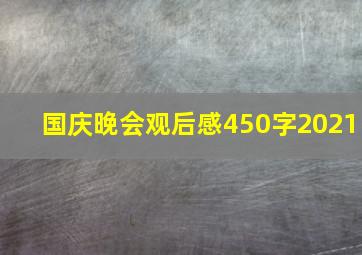 国庆晚会观后感450字2021